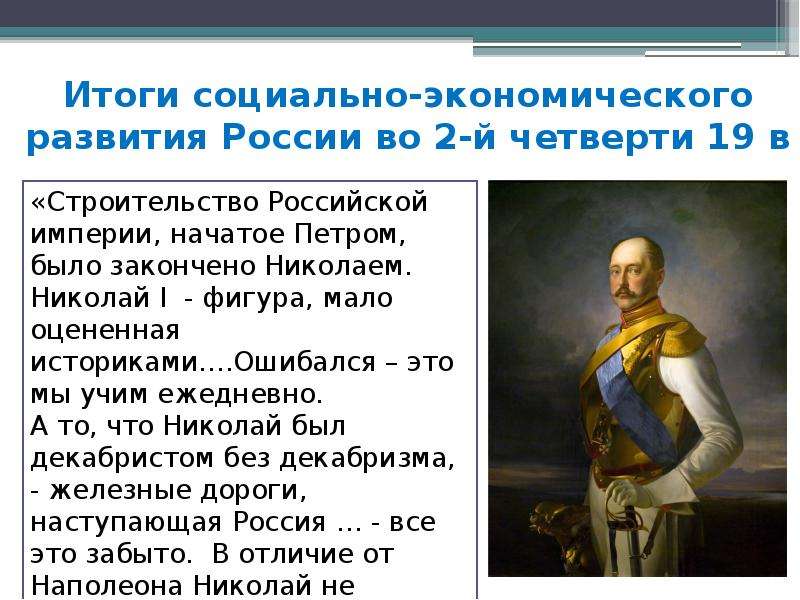 Итоги социально-экономического развития России во 2-й четверти 19 в

«Строительство Российской империи, начатое Петром, было закончено Николаем. Николай I - фигура, мало оцененная историками….Ошибался – это мы учим ежедневно.
А то, что Николай был декабристом без декабризма, - железные дороги, наступающая Россия … - все это забыто. В отличие от Наполеона Николай не